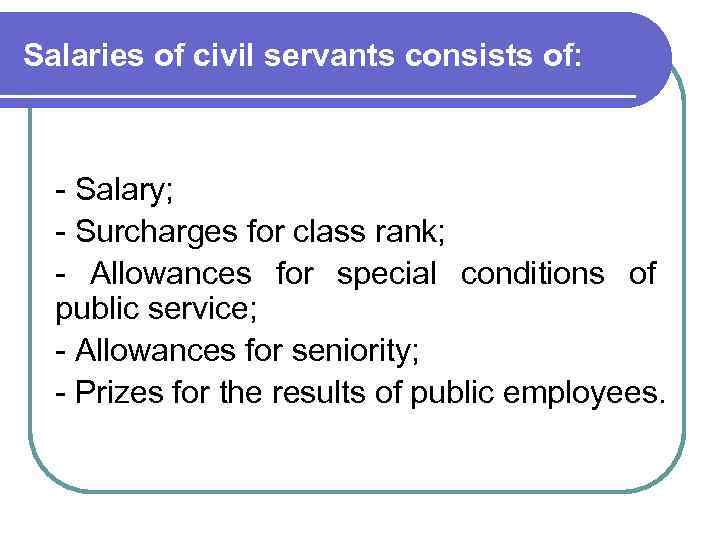 Salaries of civil servants consists of:

- Salary;
- Surcharges for class rank;
- Allowances for special conditions of public service;
- Allowances for seniority;
- Prizes for the results of public employees.